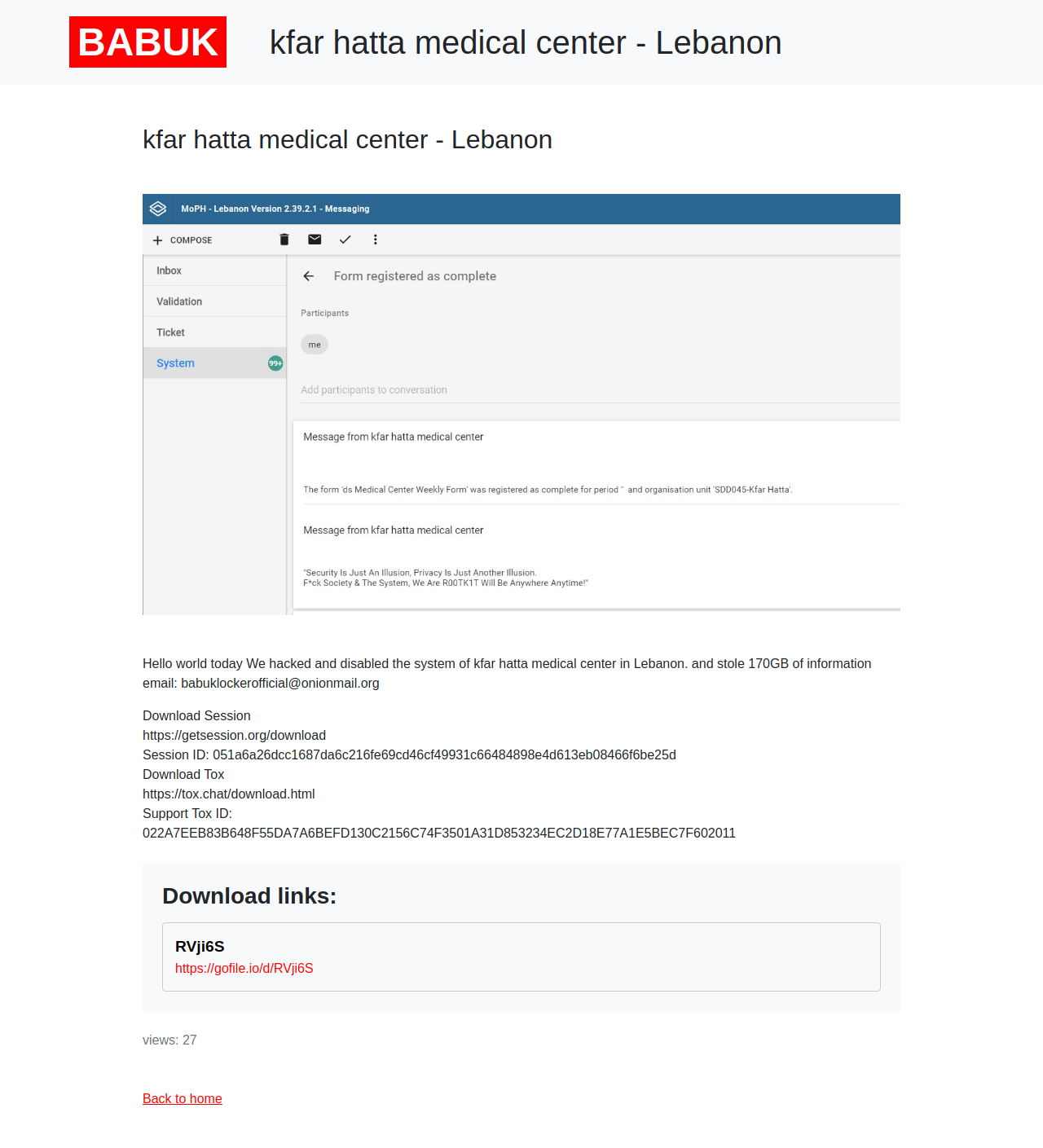 BABUK kfar hatta medical center - Lebanon

kfar hatta medical center - Lebanon

MoPH - Lebanon Version 2.39.2.1 - Messaging

COMPOSE

Inbox
Validation
Ticket
System 99+

Form registered as complete

Participants

me

Add participants to conversation

Message from kfar hatta medical center

The form 'ds Medical Center Weekly Form' was registered as complete for period '' and organisation unit 'SDD045-Kfar Hatta'.

Message from kfar hatta medical center

"Security Is Just An Illusion, Privacy Is Just Another Illusion.
F*ck Society & The System, We Are R00TK1T Will Be Anywhere Anytime!"

Hello world today We hacked and disabled the system of kfar hatta medical center in Lebanon. and stole 170GB of information
email: babuklockerofficial@onionmail.org

Download Session
https://getsession.org/download
Session ID: 051a6a26dcc1687da6c216fe69cd46cf49931c66484898e4d613eb08466f6be25d
Download Tox
https://tox.chat/download.html
Support Tox ID:
022A7EEB83B648F55DA7A6BEFD130C2156C74F3501A31D853234EC2D18E77A1E5BEC7F602011

Download links:

RVji6S
https://gofile.io/d/RVji6S

views: 27

Back to home